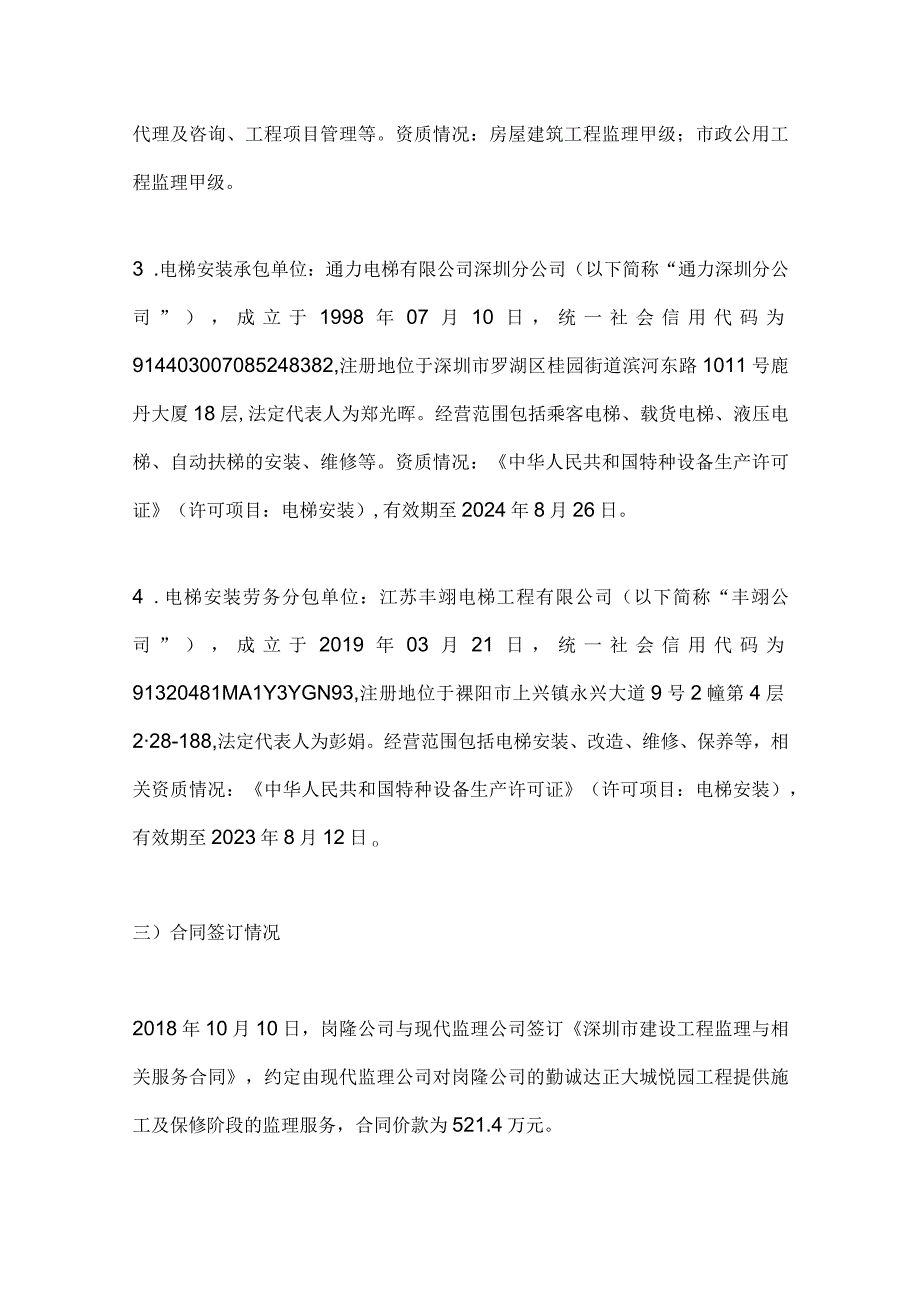 代理及咨询、工程项目管理等。资质情况：房屋建筑工程监理甲级；市政公用工程监理甲级。

3 .电梯安装承包单位：通力电梯有限公司深圳分公司（以下简称“通力深圳分公司”），成立于1998年07月10日，统一社会信用代码为914403007085248382,注册地位于深圳市罗湖区桂园街道滨河东路1011号鹿丹大厦18层,法定代表人为郑光晖。经营范围包括乘客电梯、载货电梯、液压电梯、自动扶梯的安装、维修等。资质情况：《中华人民共和国特种设备生产许可证》（许可项目：电梯安装）,有效期至2024年8月26日。

4 .电梯安装劳务分包单位：江苏丰翊电梯工程有限公司（以下简称“丰翊公司”），成立于2019年03月21日，统一社会信用代码为91320481MA1Y3YGN93,注册地位于裸阳市上兴镇永兴大道9号2幢第4层2·28-188,法定代表人为彭娟。经营范围包括电梯安装、改造、维修、保养等，相关资质情况：《中华人民共和国特种设备生产许可证》（许可项目：电梯安装），有效期至2023年8月12日。

三）合同签订情况

2018年10月10日，岗隆公司与现代监理公司签订《深圳市建设工程监理与相关服务合同》，约定由现代监理公司对岗隆公司的勤诚达正大城悦园工程提供施工及保修阶段的监理服务，合同价款为521.4万元。